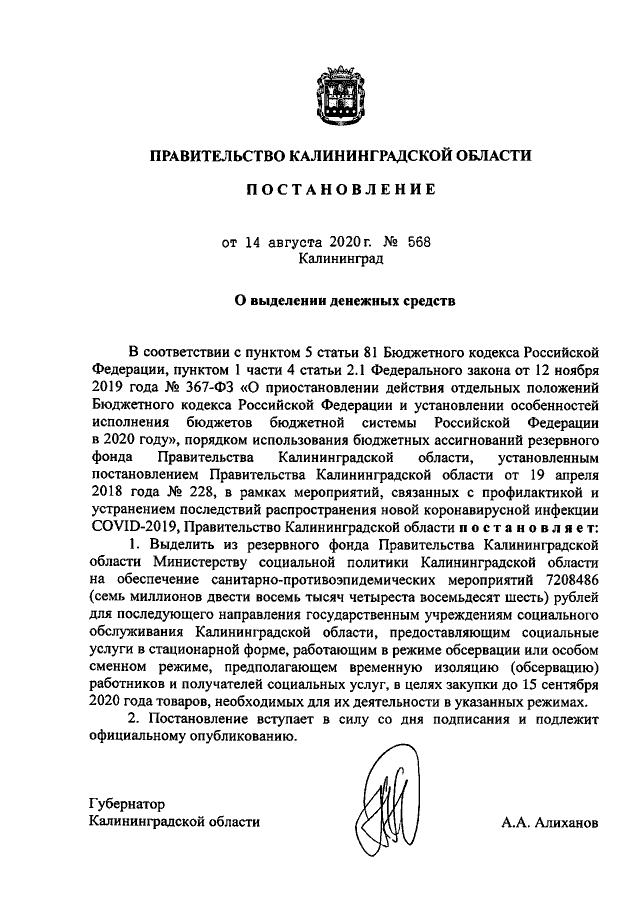 ПРАВИТЕЛЬСТВО КАЛИНИНГРАДСКОЙ ОБЛАСТИ

ПОСТАНОВЛЕНИЕ

от 14 августа 2020 г. № 568
Калининград

О выделении денежных средств

В соответствии с пунктом 5 статьи 81 Бюджетного кодекса Российской Федерации, пунктом 1 части 4 статьи 2.1 Федерального закона от 12 ноября 2019 года № 367-ФЗ «О приостановлении действия отдельных положений Бюджетного кодекса Российской Федерации и установлении особенностей исполнения бюджетов бюджетной системы Российской Федерации в 2020 году», порядком использования бюджетных ассигнований резервного фонда Правительства Калининградской области, установленным постановлением Правительства Калининградской области от 19 апреля 2018 года № 228, в рамках мероприятий, связанных с профилактикой и устранением последствий распространения новой коронавирусной инфекции COVID-2019, Правительство Калининградской области постановляет:

1. Выделить из резервного фонда Правительства Калининградской области Министерству социальной политики Калининградской области на обеспечение санитарно-противоэпидемических мероприятий 7208486 (семь миллионов двести восемь тысяч четыреста восемьдесят шесть) рублей для последующего направления государственным учреждениям социального обслуживания Калининградской области, предоставляющим социальные услуги в стационарной форме, работающим в режиме обсервации или особом сменном режиме, предполагающем временную изоляцию (обсервацию) работников и получателей социальных услуг, в целях закупки до 15 сентября 2020 года товаров, необходимых для их деятельности в указанных режимах.

2. Постановление вступает в силу со дня подписания и подлежит официальному опубликованию.

Губернатор
Калининградской области

А.А. Алиханов